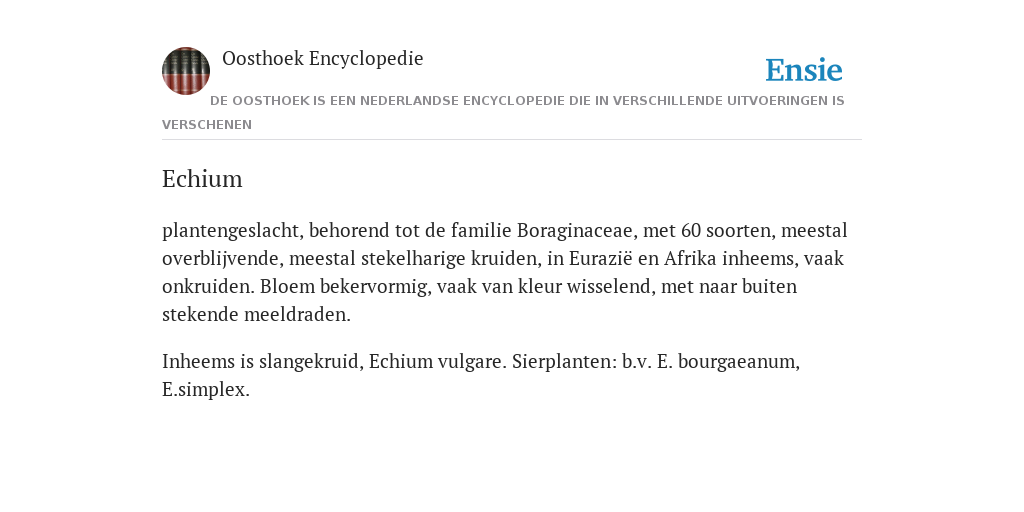 Oosthoek Encyclopedie

Ensie

DE OOSTHOEK IS EEN NEDERLANDSE ENCYCLOPEDIE DIE IN VERSCHILLENDE UITVOERINGEN IS VERSCHENEN

Echium

plantengeslacht, behorend tot de familie Boraginaceae, met 60 soorten, meestal overblijvende, meestal stekelharige kruiden, in Eurazië en Afrika inheems, vaak onkruiden. Bloem bekervormig, vaak van kleur wisselend, met naar buiten stekende meeldraden.

Inheems is slangekruid, Echium vulgare. Sierplanten: b.v. E. bourgaeanum, E.simplex.